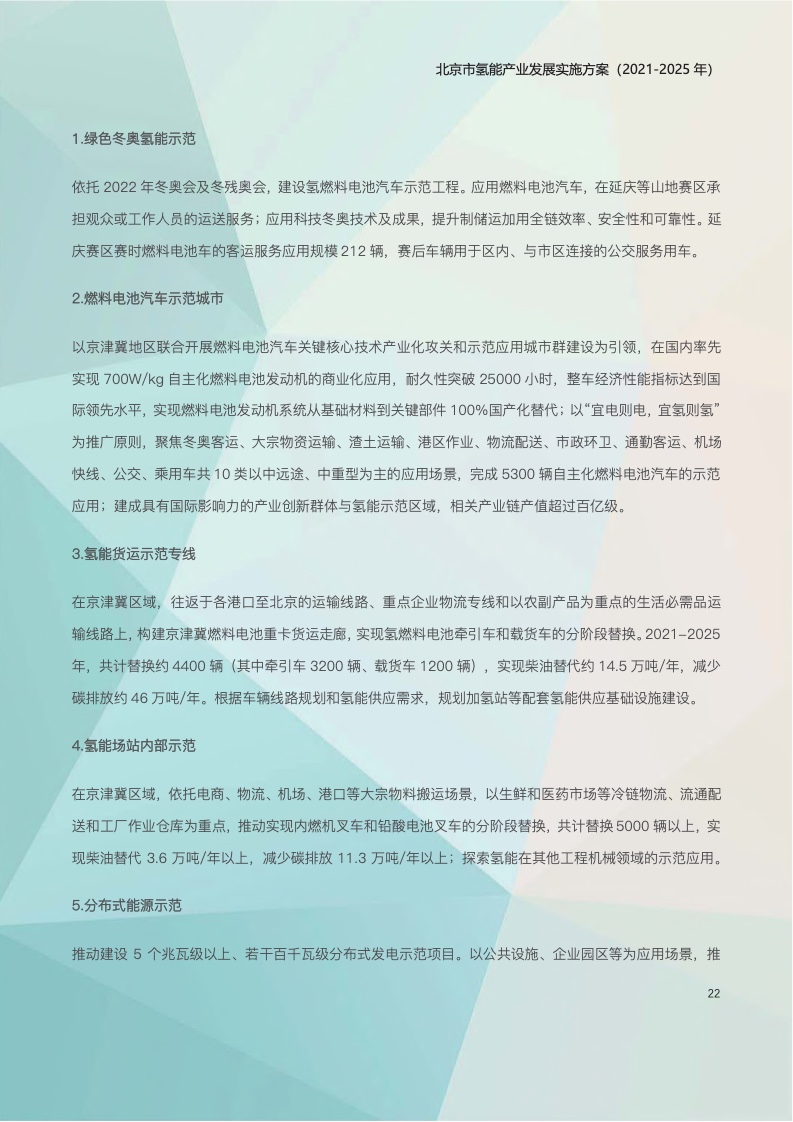 北京市氢能产业发展实施方案（2021-2025 年）

1.绿色冬奥氢能示范

依托 2022 年冬奥会及冬残奥会，建设氢燃料电池汽车示范工程。应用燃料电池汽车，在延庆等山地赛区承担观众或工作人员的运送服务；应用科技冬奥技术及成果，提升制储运加用全链效率、安全性和可靠性。延庆赛区赛时燃料电池车的客运服务应用规模 212 辆，赛后车辆用于区内、与市区连接的公交服务用车。

2.燃料电池汽车示范城市

以京津冀地区联合开展燃料电池汽车关键核心技术产业化攻关和示范应用城市群建设为引领，在国内率先实现 700W/kg 自主化燃料电池发动机的商业化应用，耐久性突破 25000 小时，整车经济性能指标达到国际领先水平，实现燃料电池发动机系统从基础材料到关键部件 100%国产化替代；以“宜电则电，宜氢则氢”为推广原则，聚焦冬奥客运、大宗物资运输、渣土运输、港区作业、物流配送、市政环卫、通勤客运、机场快线、公交、乘用车共 10 类以中远途、中重型为主的应用场景，完成 5300 辆自主化燃料电池汽车的示范应用；建成具有国际影响力的产业创新群体与氢能示范区域，相关产业链产值超过百亿级。

3.氢能货运示范专线

在京津冀区域，往返于各港口至北京的运输线路、重点企业物流专线和以农副产品为重点的生活必需品运输线路上，构建京津冀燃料电池重卡货运走廊，实现氢燃料电池牵引车和载货车的分阶段替换。2021–2025 年，共计替换约 4400 辆（其中牵引车 3200 辆、载货车 1200 辆），实现柴油替代约 14.5 万吨/年，减少碳排放约 46 万吨/年。根据车辆线路规划和氢能供应需求，规划加氢站等配套氢能供应基础设施建设。

4.氢能场站内部示范

在京津冀区域，依托电商、物流、机场、港口等大宗物料搬运场景，以生鲜和医药市场等冷链物流、流通配送和工厂作业仓库为重点，推动实现内燃机叉车和铅酸电池叉车的分阶段替换，共计替换 5000 辆以上，实现柴油替代 3.6 万吨/年以上，减少碳排放 11.3 万吨/年以上；探索氢能在其他工程机械领域的示范应用。

5.分布式能源示范

推动建设 5 个兆瓦级以上、若干百千瓦级分布式发电示范项目。以公共设施、企业园区等为应用场景，推

22